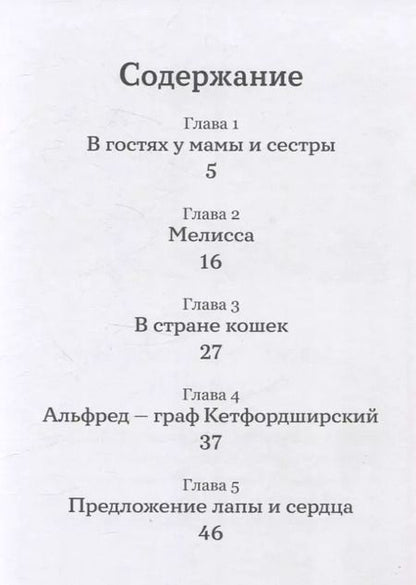 Содержание

Глава 1
В гостях у мамы и сестры
5

Глава 2
Мелисса
16

Глава 3
В стране кошек
27

Глава 4
Альфред — граф Кетфордширский
37

Глава 5
Предложение лапы и сердца
46